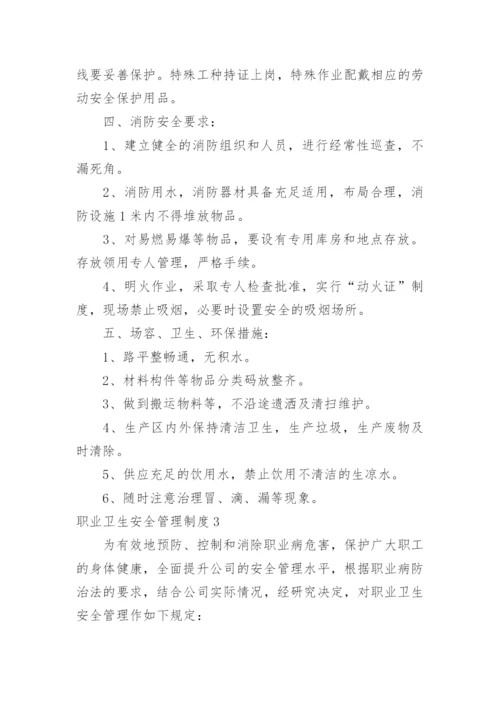 线要妥善保护。特殊工种持证上岗，特殊作业配戴相应的劳动安全保护用品。

四、消防安全要求：

1、建立健全的消防组织和人员，进行经常性巡查，不漏死角。

2、消防用水，消防器材具备充足适用，布局合理，消防设施1米内不得堆放物品。

3、对易燃易爆等物品，要设有专用库房和地点存放。存放领用专人管理，严格手续。

4、明火作业，采取专人检查批准，实行“动火证”制度，现场禁止吸烟，必要时设置安全的吸烟场所。

五、场容、卫生、环保措施：

1、路平整畅通，无积水。

2、材料构件等物品分类码放整齐。

3、做到搬运物料等，不沿途遗洒及清扫维护。

4、生产区内外保持清洁卫生，生产垃圾，生产废物及时清除。

5、供应充足的饮用水，禁止饮用不清洁的生凉水。

6、随时注意治理冒、滴、漏等现象。

职业卫生安全管理制度3

为有效地预防、控制和消除职业病危害，保护广大职工的身体健康，全面提升公司的安全管理水平，根据职业病防治法的要求，结合公司实际情况，经研究决定，对职业卫生安全管理作如下规定：